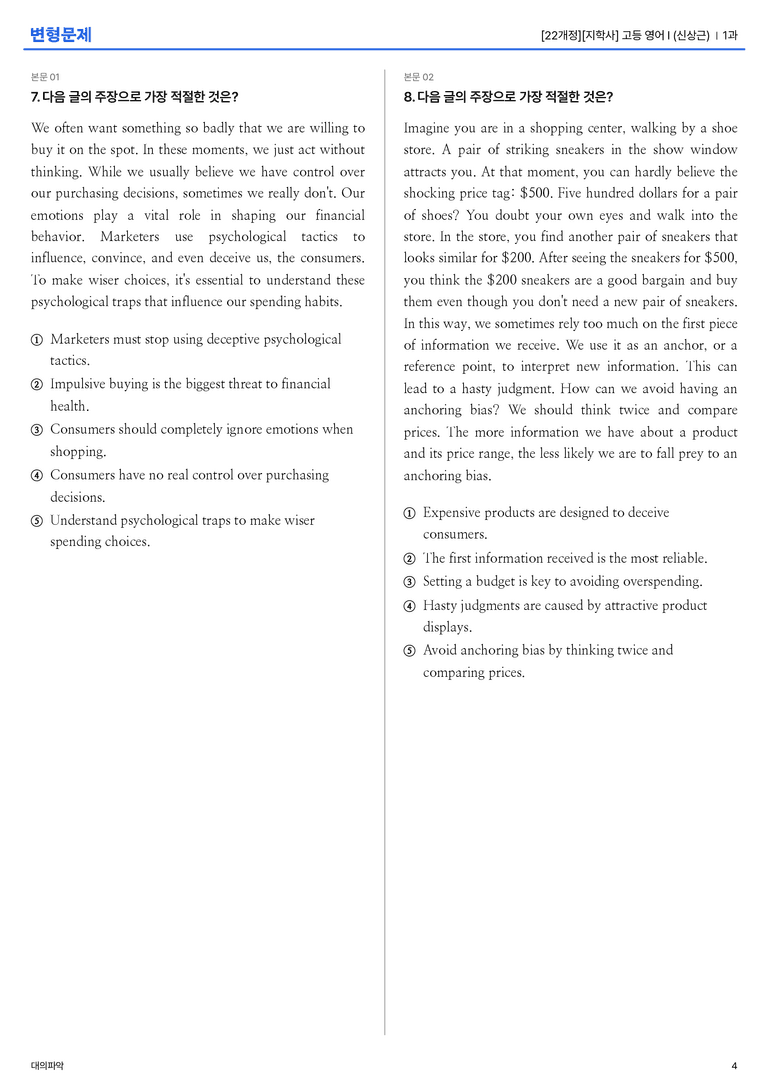 변형문제

[22개정][지학사] 고등 영어 I (신상근) | 1과

본문 01

7. 다음 글의 주장으로 가장 적절한 것은?

We often want something so badly that we are willing to buy it on the spot. In these moments, we just act without thinking. While we usually believe we have control over our purchasing decisions, sometimes we really don't. Our emotions play a vital role in shaping our financial behavior. Marketers use psychological tactics to influence, convince, and even deceive us, the consumers. To make wiser choices, it's essential to understand these psychological traps that influence our spending habits.

① Marketers must stop using deceptive psychological tactics.
② Impulsive buying is the biggest threat to financial health.
③ Consumers should completely ignore emotions when shopping.
④ Consumers have no real control over purchasing decisions.
⑤ Understand psychological traps to make wiser spending choices.

본문 02

8. 다음 글의 주장으로 가장 적절한 것은?

Imagine you are in a shopping center, walking by a shoe store. A pair of striking sneakers in the show window attracts you. At that moment, you can hardly believe the shocking price tag: $500. Five hundred dollars for a pair of shoes? You doubt your own eyes and walk into the store. In the store, you find another pair of sneakers that looks similar for $200. After seeing the sneakers for $500, you think the $200 sneakers are a good bargain and buy them even though you don't need a new pair of sneakers. In this way, we sometimes rely too much on the first piece of information we receive. We use it as an anchor, or a reference point, to interpret new information. This can lead to a hasty judgment. How can we avoid having an anchoring bias? We should think twice and compare prices. The more information we have about a product and its price range, the less likely we are to fall prey to an anchoring bias.

① Expensive products are designed to deceive consumers.
② The first information received is the most reliable.
③ Setting a budget is key to avoiding overspending.
④ Hasty judgments are caused by attractive product displays.
⑤ Avoid anchoring bias by thinking twice and comparing prices.

대의파악

4